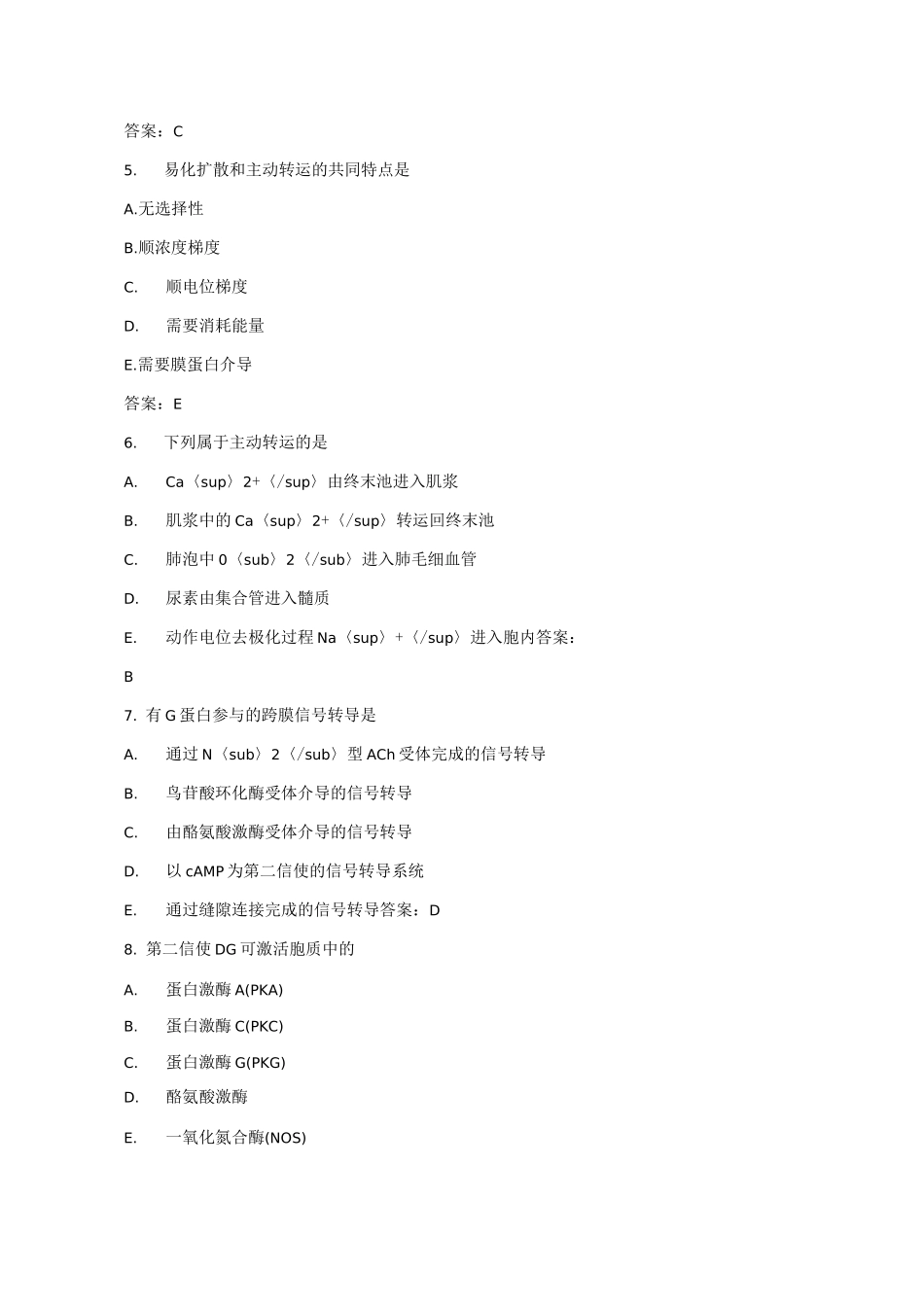 答案：C

5. 易化扩散和主动转运的共同特点是

A.无选择性

B.顺浓度梯度

C. 顺电位梯度

D. 需要消耗能量

E.需要膜蛋白介导

答案：E

6. 下列属于主动转运的是

A. Ca〈sup〉2+〈/sup〉由终末池进入肌浆

B. 肌浆中的 Ca〈sup〉2+〈/sup〉转运回终末池

C. 肺泡中 0〈sub〉2〈/sub〉进入肺毛细血管

D. 尿素由集合管进入髓质

E. 动作电位去极化过程 Na〈sup〉+〈/sup〉进入胞内答案：

B

7. 有 G 蛋白参与的跨膜信号转导是

A. 通过 N〈sub〉2〈/sub〉型 ACh 受体完成的信号转导

B. 鸟苷酸环化酶受体介导的信号转导

C. 由酪氨酸激酶受体介导的信号转导

D. 以 cAMP 为第二信使的信号转导系统

E. 通过缝隙连接完成的信号转导答案：D

8. 第二信使 DG 可激活胞质中的

A. 蛋白激酶 A(PKA)

B. 蛋白激酶 C(PKC)

C. 蛋白激酶 G(PKG)

D. 酪氨酸激酶

E. 一氧化氮合酶(NOS)